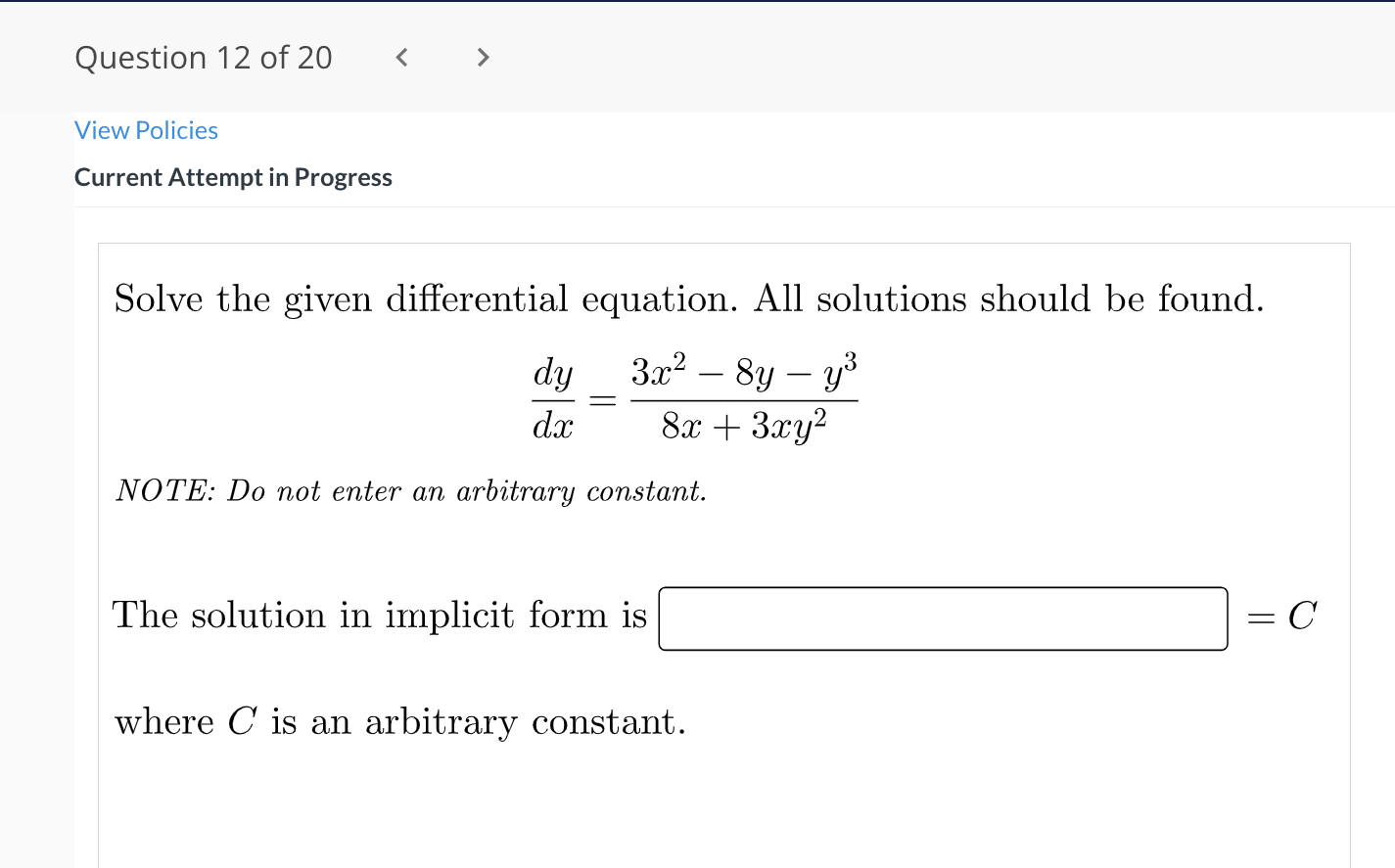 Question 12 of 20 < >

View Policies

Current Attempt in Progress

Solve the given differential equation. All solutions should be found.

$\frac{dy}{dx} = \frac{3x^2 - 8y - y^3}{8x + 3xy^2}$

NOTE: Do not enter an arbitrary constant.

The solution in implicit form is $= C$

where $C$ is an arbitrary constant.